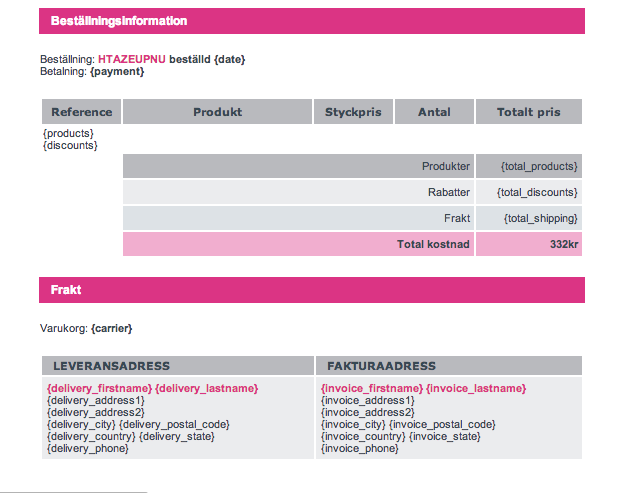 Beställningsinformation

Beställning: HTAZEUPNU beställd {date}
Betalning: {payment}

| Reference | Produkt | Styckpris | Antal | Totalt pris |
|---|---|---|---|---|
| {products} {discounts} | | | | |
| | Produkter | | | {total_products} |
| | Rabatter | | | {total_discounts} |
| | Frakt | | | {total_shipping} |
| | Total kostnad | | | 332kr |

Frakt

Varukorg: {carrier}

| LEVERANSADRESS | FAKTURAADRESS |
|---|---|
| {delivery_firstname} {delivery_lastname} {delivery_address1} {delivery_address2} {delivery_city} {delivery_postal_code} {delivery_country} {delivery_state} {delivery_phone} | {invoice_firstname} {invoice_lastname} {invoice_address1} {invoice_address2} {invoice_city} {invoice_postal_code} {invoice_country} {invoice_state} {invoice_phone} |